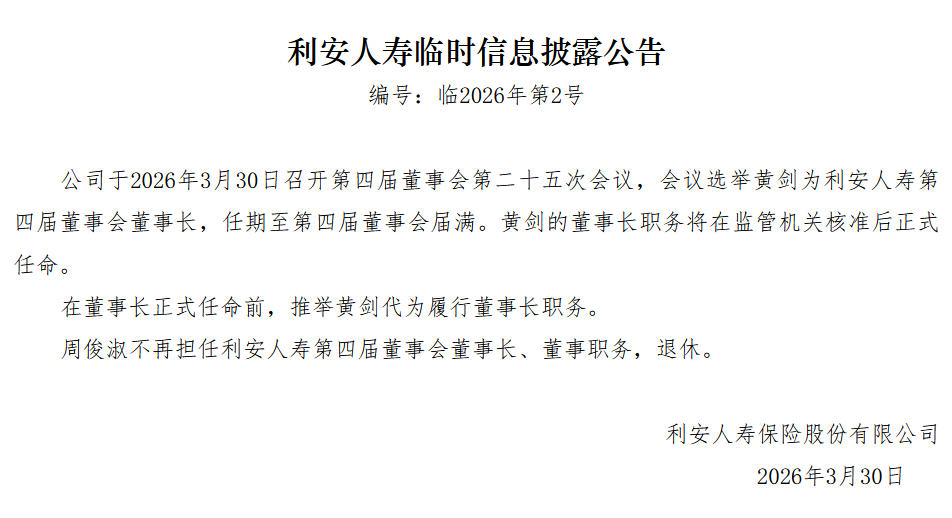 利安人寿临时信息披露公告

编号：临2026年第2号

公司于2026年3月30日召开第四届董事会第二十五次会议，会议选举黄剑为利安人寿第四届董事会董事长，任期至第四届董事会届满。黄剑的董事长职务将在监管机关核准后正式任命。

在董事长正式任命前，推举黄剑代为履行董事长职务。

周俊淑不再担任利安人寿第四届董事会董事长、董事职务，退休。

利安人寿保险股份有限公司

2026年3月30日